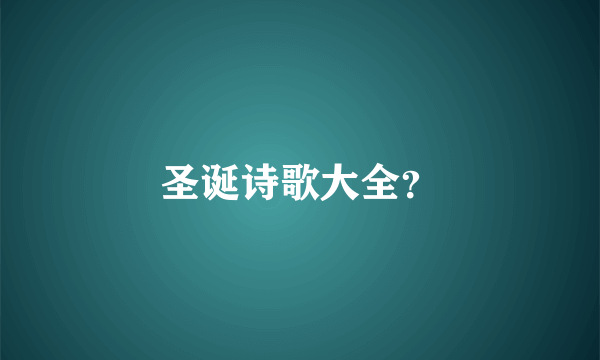 圣诞诗歌大全?